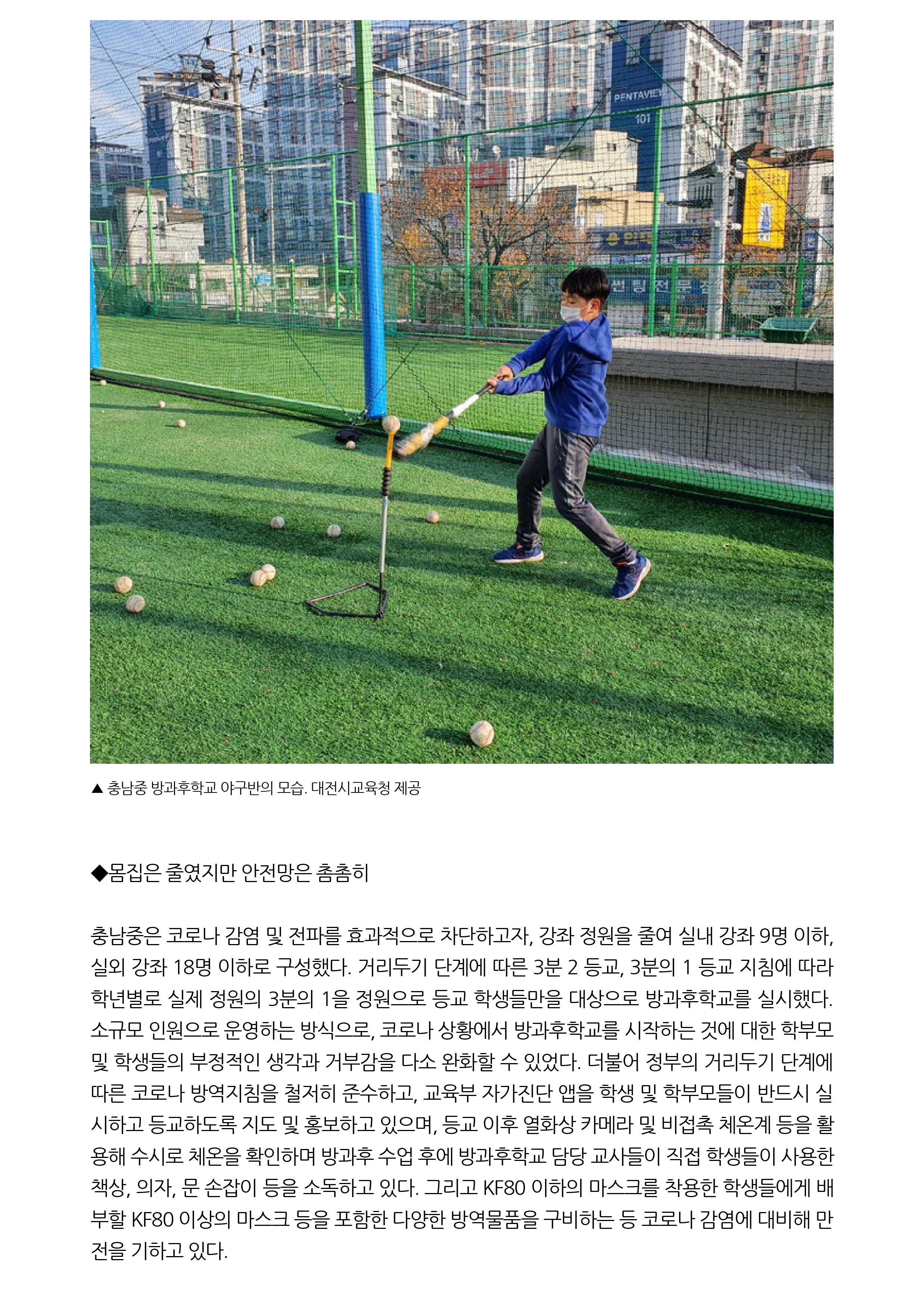 PENTAVIEW
101

▲ 충남중 방과후학교 야구반의 모습. 대전시교육청 제공

◆몸집은 줄였지만 안전망은 촘촘히

충남중은 코로나 감염 및 전파를 효과적으로 차단하고자, 강좌 정원을 줄여 실내 강좌 9명 이하, 실외 강좌 18명 이하로 구성했다. 거리두기 단계에 따른 3분 2 등교, 3분의 1 등교 지침에 따라 학년별로 실제 정원의 3분의 1을 정원으로 등교 학생들만을 대상으로 방과후학교를 실시했다. 소규모 인원으로 운영하는 방식으로, 코로나 상황에서 방과후학교를 시작하는 것에 대한 학부모 및 학생들의 부정적인 생각과 거부감을 다소 완화할 수 있었다. 더불어 정부의 거리두기 단계에 따른 코로나 방역지침을 철저히 준수하고, 교육부 자가진단 앱을 학생 및 학부모들이 반드시 실시하고 등교하도록 지도 및 홍보하고 있으며, 등교 이후 열화상 카메라 및 비접촉 체온계 등을 활용해 수시로 체온을 확인하며 방과후 수업 후에 방과후학교 담당 교사들이 직접 학생들이 사용한 책상, 의자, 문 손잡이 등을 소독하고 있다. 그리고 KF80 이하의 마스크를 착용한 학생들에게 배부할 KF80 이상의 마스크 등을 포함한 다양한 방역물품을 구비하는 등 코로나 감염에 대비해 만전을 기하고 있다.